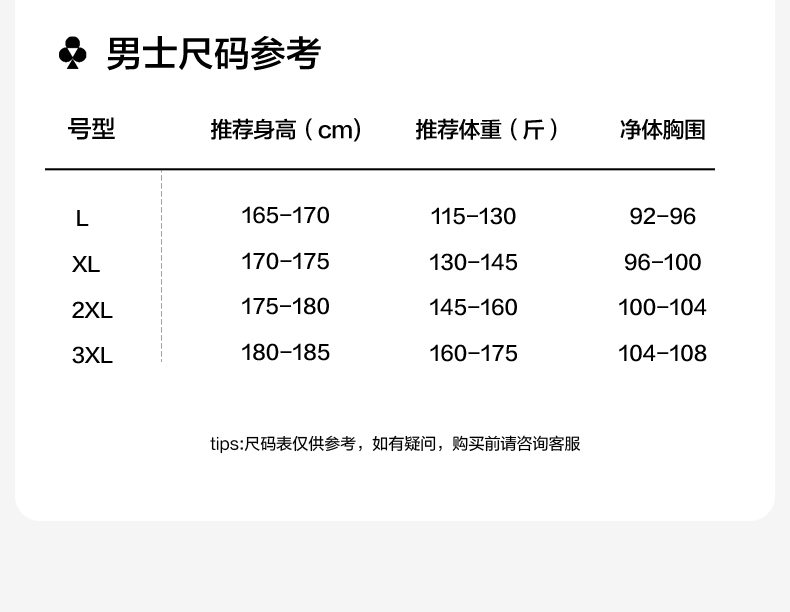 ♣ 男士尺码参考

| 号型 | 推荐身高（cm） | 推荐体重（斤） | 净体胸围 |
|---|---|---|---|
| L | 165-170 | 115-130 | 92-96 |
| XL | 170-175 | 130-145 | 96-100 |
| 2XL | 175-180 | 145-160 | 100-104 |
| 3XL | 180-185 | 160-175 | 104-108 |

tips:尺码表仅供参考，如有疑问，购买前请咨询客服